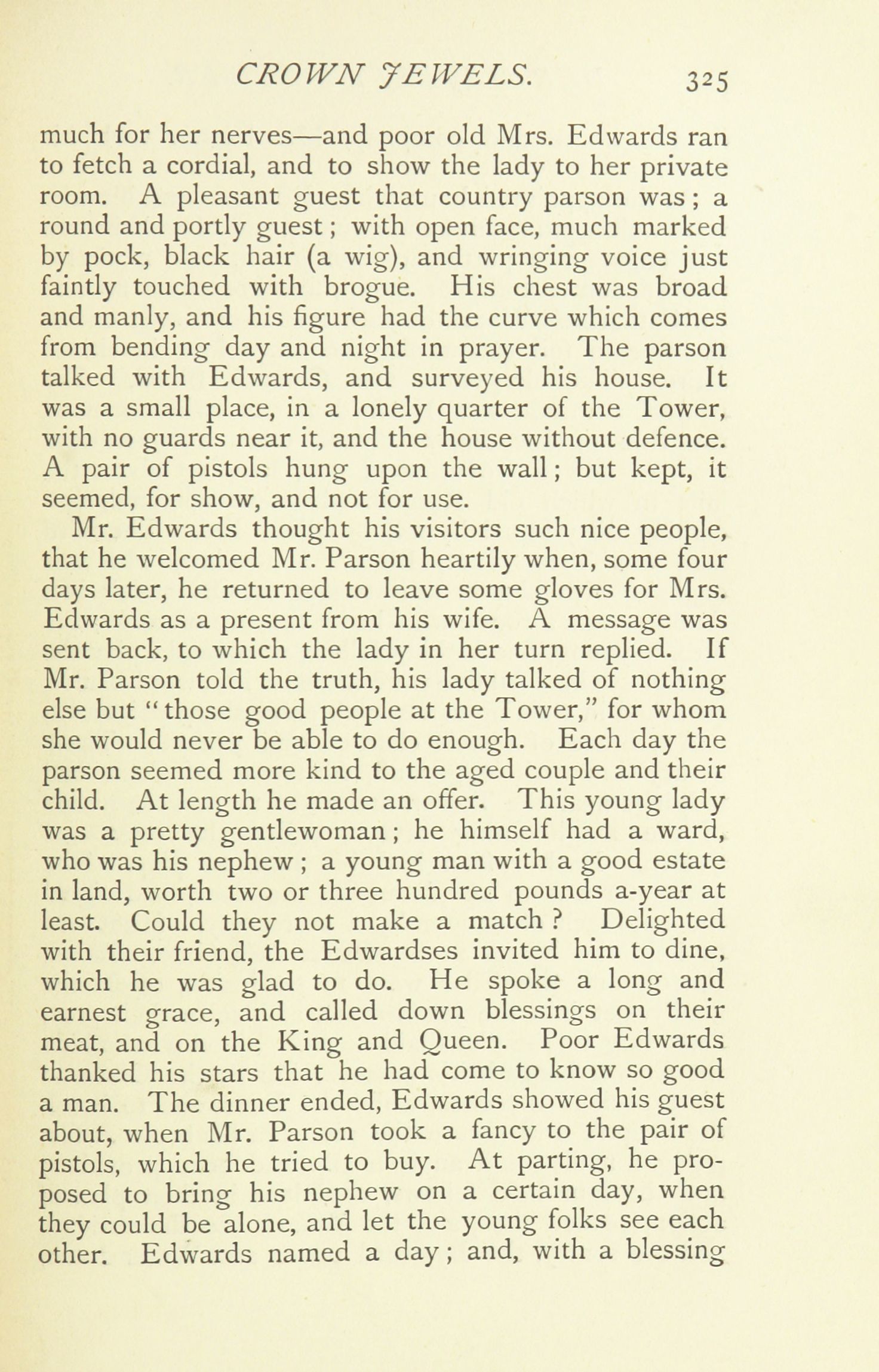 CROWN JEWELS. 325

much for her nerves—and poor old Mrs. Edwards ran to fetch a cordial, and to show the lady to her private room. A pleasant guest that country parson was; a round and portly guest; with open face, much marked by pock, black hair (a wig), and wringing voice just faintly touched with brogue. His chest was broad and manly, and his figure had the curve which comes from bending day and night in prayer. The parson talked with Edwards, and surveyed his house. It was a small place, in a lonely quarter of the Tower, with no guards near it, and the house without defence. A pair of pistols hung upon the wall; but kept, it seemed, for show, and not for use.

Mr. Edwards thought his visitors such nice people, that he welcomed Mr. Parson heartily when, some four days later, he returned to leave some gloves for Mrs. Edwards as a present from his wife. A message was sent back, to which the lady in her turn replied. If Mr. Parson told the truth, his lady talked of nothing else but "those good people at the Tower," for whom she would never be able to do enough. Each day the parson seemed more kind to the aged couple and their child. At length he made an offer. This young lady was a pretty gentlewoman; he himself had a ward, who was his nephew; a young man with a good estate in land, worth two or three hundred pounds a-year at least. Could they not make a match? Delighted with their friend, the Edwardses invited him to dine, which he was glad to do. He spoke a long and earnest grace, and called down blessings on their meat, and on the King and Queen. Poor Edwards thanked his stars that he had come to know so good a man. The dinner ended, Edwards showed his guest about, when Mr. Parson took a fancy to the pair of pistols, which he tried to buy. At parting, he proposed to bring his nephew on a certain day, when they could be alone, and let the young folks see each other. Edwards named a day; and, with a blessing